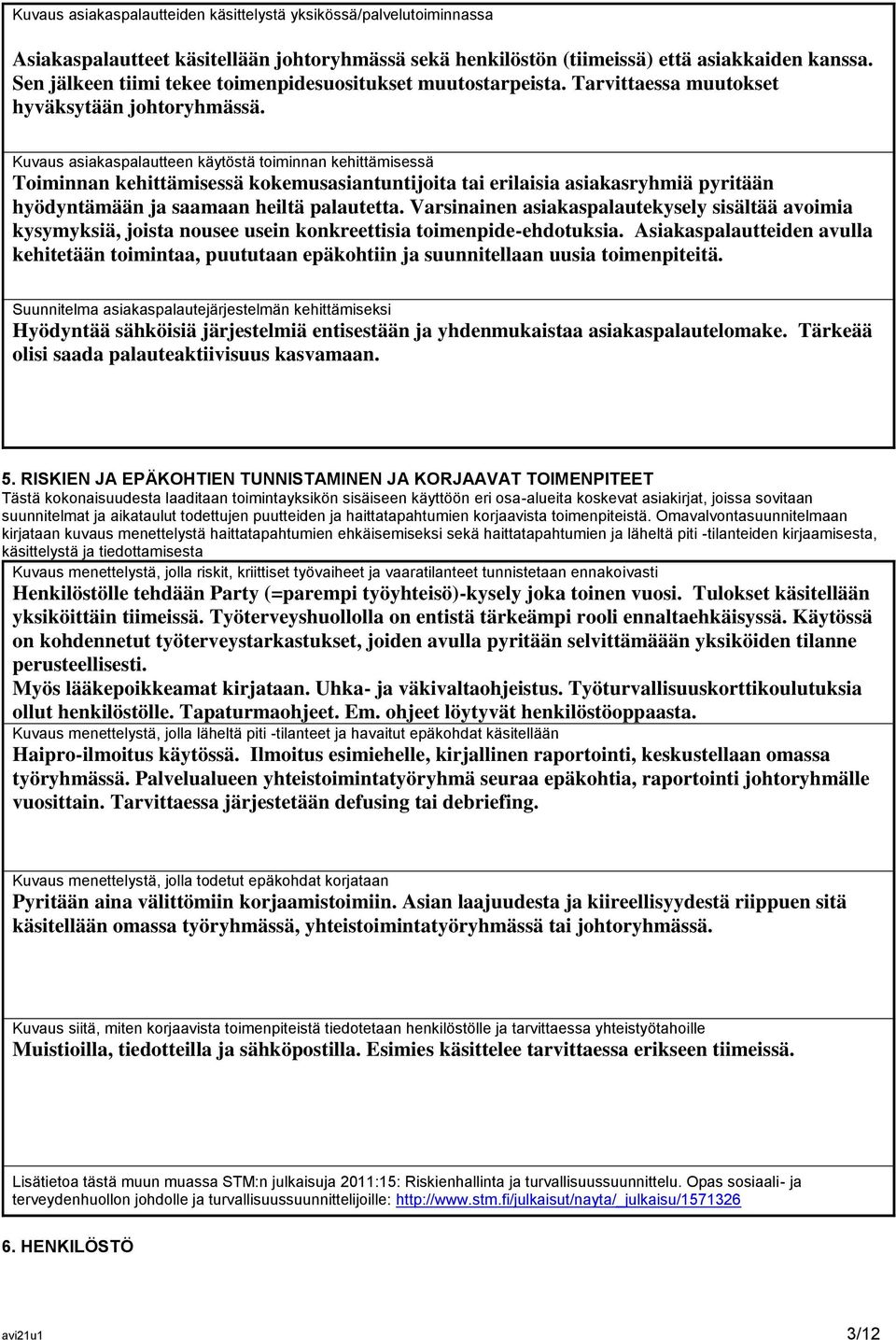 Kuvaus asiakaspalautteiden käsittelystä yksikössä/palvelutoiminnassa

Asiakaspalautteet käsitellään johtoryhmässä sekä henkilöstön (tiimeissä) että asiakkaiden kanssa. Sen jälkeen tiimi tekee toimenpidesuositukset muutostarpeista. Tarvittaessa muutokset hyväksytään johtoryhmässä.

Kuvaus asiakaspalautteen käytöstä toiminnan kehittämisessä

Toiminnan kehittämisessä kokemusasiantuntijoita tai erilaisia asiakasryhmiä pyritään hyödyntämään ja saamaan heiltä palautetta. Varsinainen asiakaspalautekysely sisältää avoimia kysymyksiä, joista nousee usein konkreettisia toimenpide-ehdotuksia. Asiakaspalautteiden avulla kehitetään toimintaa, puututaan epäkohtiin ja suunnitellaan uusia toimenpiteitä.

Suunnitelma asiakaspalautejärjestelmän kehittämiseksi

Hyödyntää sähköisiä järjestelmiä entisestään ja yhdenmukaistaa asiakaspalautelomake. Tärkeää olisi saada palauteaktiivisuus kasvamaan.

5. RISKIEN JA EPÄKOHTIEN TUNNISTAMINEN JA KORJAAVAT TOIMENPITEET

Tästä kokonaisuudesta laaditaan toimintayksikön sisäiseen käyttöön eri osa-alueita koskevat asiakirjat, joissa sovitaan suunnitelmat ja aikataulut todettujen puutteiden ja haittatapahtumien korjaavista toimenpiteistä. Omavalvontasuunnitelmaan kirjataan kuvaus menettelystä haittatapahtumien ehkäisemiseksi sekä haittatapahtumien ja läheltä piti -tilanteiden kirjaamisesta, käsittelystä ja tiedottamisesta

Kuvaus menettelystä, jolla riskit, kriittiset työvaiheet ja vaaratilanteet tunnistetaan ennakoivasti

Henkilöstölle tehdään Party (=parempi työyhteisö)-kysely joka toinen vuosi. Tulokset käsitellään yksiköittäin tiimeissä. Työterveyshuollolla on entistä tärkeämpi rooli ennaltaehkäisyssä. Käytössä on kohdennetut työterveystarkastukset, joiden avulla pyritään selvittämäään yksiköiden tilanne perusteellisesti.
Myös lääkepoikkeamat kirjataan. Uhka- ja väkivaltaohjeistus. Työturvallisuuskorttikoulutuksia ollut henkilöstölle. Tapaturmaohjeet. Em. ohjeet löytyvät henkilöstöoppaasta.

Kuvaus menettelystä, jolla läheltä piti -tilanteet ja havaitut epäkohdat käsitellään

Haipro-ilmoitus käytössä. Ilmoitus esimiehelle, kirjallinen raportointi, keskustellaan omassa työryhmässä. Palvelualueen yhteistoimintatyöryhmä seuraa epäkohtia, raportointi johtoryhmälle vuosittain. Tarvittaessa järjestetään defusing tai debriefing.

Kuvaus menettelystä, jolla todetut epäkohdat korjataan

Pyritään aina välittömiin korjaamistoimiin. Asian laajuudesta ja kiireellisyydestä riippuen sitä käsitellään omassa työryhmässä, yhteistoimintatyöryhmässä tai johtoryhmässä.

Kuvaus siitä, miten korjaavista toimenpiteistä tiedotetaan henkilöstölle ja tarvittaessa yhteistyötahoille

Muistioilla, tiedotteilla ja sähköpostilla. Esimies käsittelee tarvittaessa erikseen tiimeissä.

Lisätietoa tästä muun muassa STM:n julkaisuja 2011:15: Riskienhallinta ja turvallisuussuunnittelu. Opas sosiaali- ja terveydenhuollon johdolle ja turvallisuussuunnittelijoille: http://www.stm.fi/julkaisut/nayta/_julkaisu/1571326

6. HENKILÖSTÖ

avi21u1 3/12